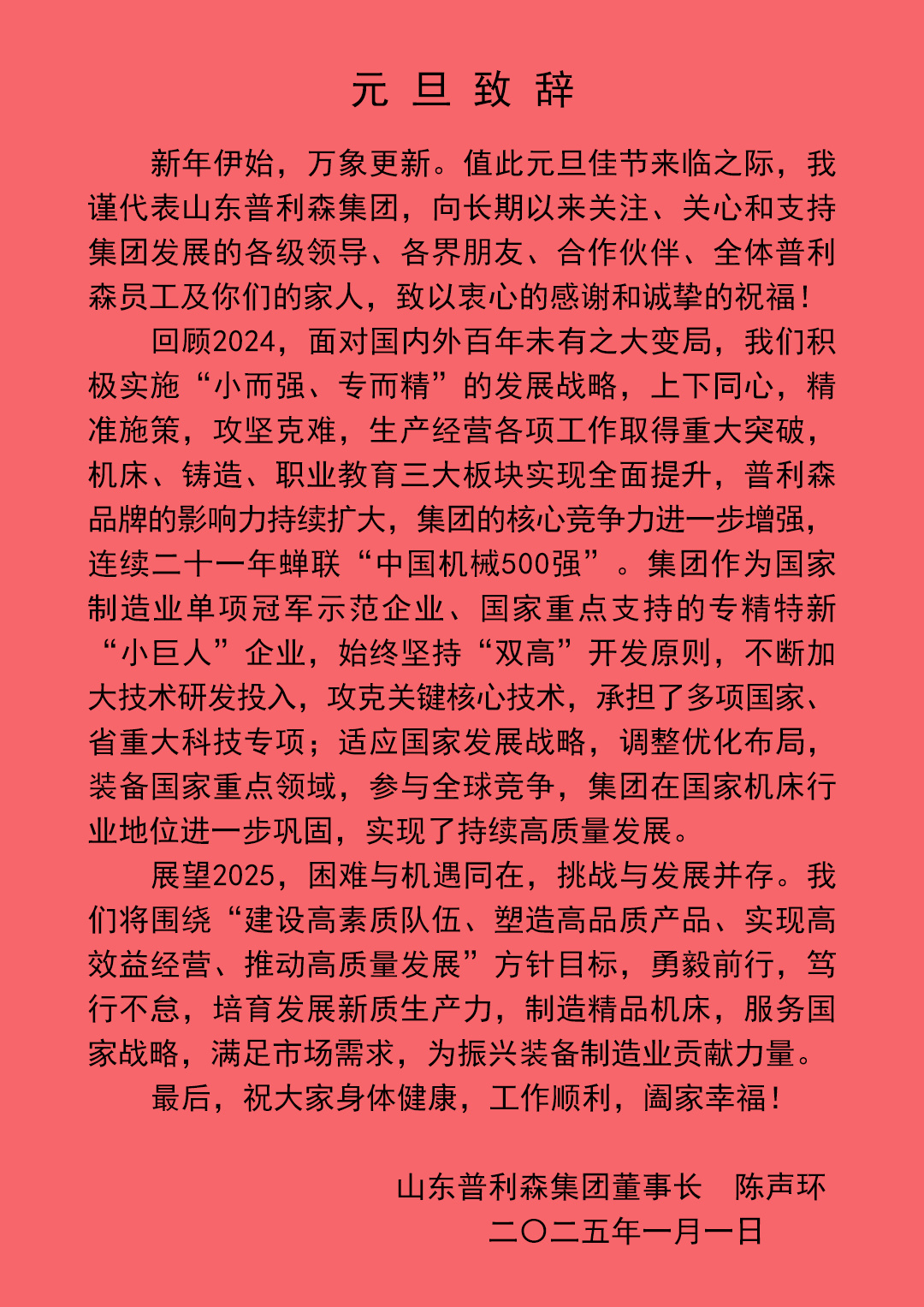 元 旦 致 辞

新年伊始，万象更新。值此元旦佳节来临之际，我谨代表山东普利森集团，向长期以来关注、关心和支持集团发展的各级领导、各界朋友、合作伙伴、全体普利森员工及你们的家人，致以衷心的感谢和诚挚的祝福！

回顾2024，面对国内外百年未有之大变局，我们积极实施“小而强、专而精”的发展战略，上下同心，精准施策，攻坚克难，生产经营各项工作取得重大突破，机床、铸造、职业教育三大板块实现全面提升，普利森品牌的影响力持续扩大，集团的核心竞争力进一步增强，连续二十一年蝉联“中国机械500强”。集团作为国家制造业单项冠军示范企业、国家重点支持的专精特新“小巨人”企业，始终坚持“双高”开发原则，不断加大技术研发投入，攻克关键核心技术，承担了多项国家、省重大科技专项；适应国家发展战略，调整优化布局，装备国家重点领域，参与全球竞争，集团在国家机床行业地位进一步巩固，实现了持续高质量发展。

展望2025，困难与机遇同在，挑战与发展并存。我们将围绕“建设高素质队伍、塑造高品质产品、实现高效益经营、推动高质量发展”方针目标，勇毅前行，笃行不怠，培育发展新质生产力，制造精品机床，服务国家战略，满足市场需求，为振兴装备制造业贡献力量。

最后，祝大家身体健康，工作顺利，阖家幸福！

山东普利森集团董事长　陈声环
二〇二五年一月一日